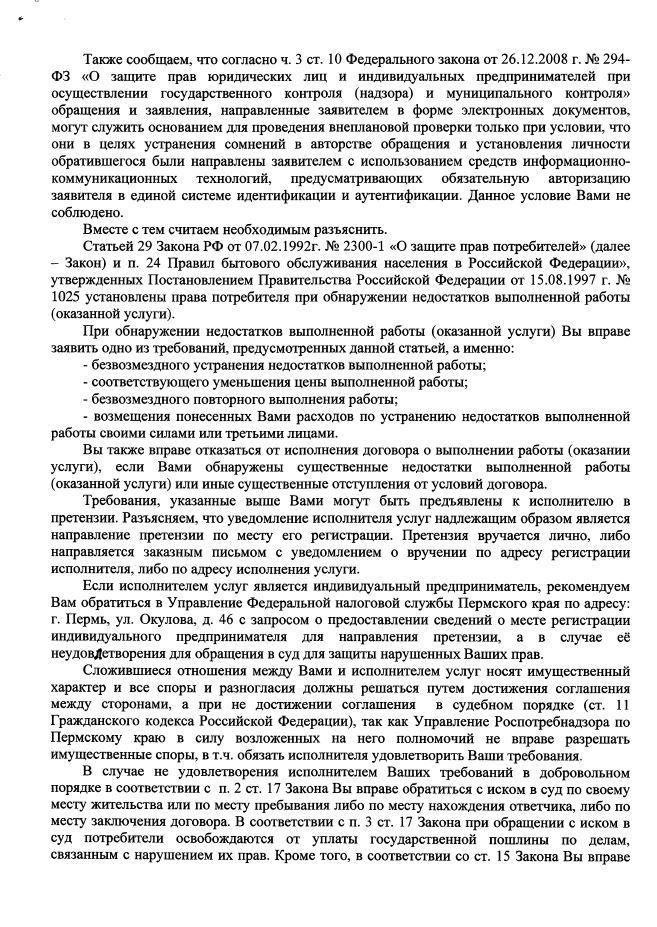 Также сообщаем, что согласно ч. 3 ст. 10 Федерального закона от 26.12.2008 г. № 294-ФЗ «О защите прав юридических лиц и индивидуальных предпринимателей при осуществлении государственного контроля (надзора) и муниципального контроля» обращения и заявления, направленные заявителем в форме электронных документов, могут служить основанием для проведения внеплановой проверки только при условии, что они в целях устранения сомнений в авторстве обращения и установления личности обратившегося были направлены заявителем с использованием средств информационно-коммуникационных технологий, предусматривающих обязательную авторизацию заявителя в единой системе идентификации и аутентификации. Данное условие Вами не соблюдено.

Вместе с тем считаем необходимым разъяснить.

Статьей 29 Закона РФ от 07.02.1992г. № 2300-1 «О защите прав потребителей» (далее – Закон) и п. 24 Правил бытового обслуживания населения в Российской Федерации», утвержденных Постановлением Правительства Российской Федерации от 15.08.1997 г. № 1025 установлены права потребителя при обнаружении недостатков выполненной работы (оказанной услуги).

При обнаружении недостатков выполненной работы (оказанной услуги) Вы вправе заявить одно из требований, предусмотренных данной статьей, а именно:

- безвозмездного устранения недостатков выполненной работы;

- соответствующего уменьшения цены выполненной работы;

- безвозмездного повторного выполнения работы;

- возмещения понесенных Вами расходов по устранению недостатков выполненной работы своими силами или третьими лицами.

Вы также вправе отказаться от исполнения договора о выполнении работы (оказании услуги), если Вами обнаружены существенные недостатки выполненной работы (оказанной услуги) или иные существенные отступления от условий договора.

Требования, указанные выше Вами могут быть предъявлены к исполнителю в претензии. Разъясняем, что уведомление исполнителя услуг надлежащим образом является направление претензии по месту его регистрации. Претензия вручается лично, либо направляется заказным письмом с уведомлением о вручении по адресу регистрации исполнителя, либо по адресу исполнения услуги.

Если исполнителем услуг является индивидуальный предприниматель, рекомендуем Вам обратиться в Управление Федеральной налоговой службы Пермского края по адресу: г. Пермь, ул. Окулова, д. 46 с запросом о предоставлении сведений о месте регистрации индивидуального предпринимателя для направления претензии, а в случае её неудовлетворения для обращения в суд для защиты нарушенных Ваших прав.

Сложившиеся отношения между Вами и исполнителем услуг носят имущественный характер и все споры и разногласия должны решаться путем достижения соглашения между сторонами, а при не достижении соглашения в судебном порядке (ст. 11 Гражданского кодекса Российской Федерации), так как Управление Роспотребнадзора по Пермскому краю в силу возложенных на него полномочий не вправе разрешать имущественные споры, в т.ч. обязать исполнителя удовлетворить Ваши требования.

В случае не удовлетворения исполнителем Ваших требований в добровольном порядке в соответствии с п. 2 ст. 17 Закона Вы вправе обратиться с иском в суд по своему месту жительства или по месту пребывания либо по месту нахождения ответчика, либо по месту заключения договора. В соответствии с п. 3 ст. 17 Закона при обращении с иском в суд потребители освобождаются от уплаты государственной пошлины по делам, связанным с нарушением их прав. Кроме того, в соответствии со ст. 15 Закона Вы вправе